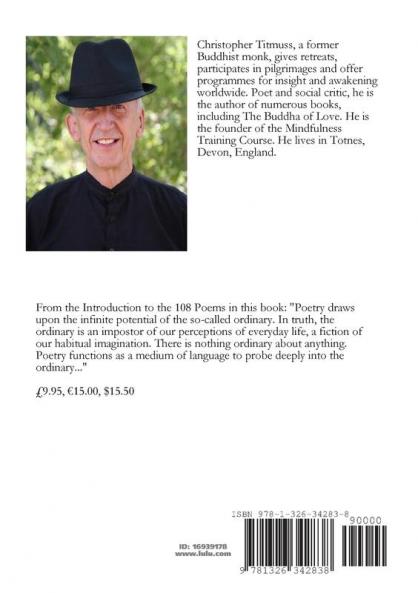 Christopher Titmuss, a former Buddhist monk, gives retreats, participates in pilgrimages and offer programmes for insight and awakening worldwide. Poet and social critic, he is the author of numerous books, including The Buddha of Love. He is the founder of the Mindfulness Training Course. He lives in Totnes, Devon, England.

From the Introduction to the 108 Poems in this book: "Poetry draws upon the infinite potential of the so-called ordinary. In truth, the ordinary is an impostor of our perceptions of everyday life, a fiction of our habitual imagination. There is nothing ordinary about anything. Poetry functions as a medium of language to probe deeply into the ordinary..."

£9.95, €15.00, $15.50

ISBN 978-1-326-34283-8

90000

ID: 16939178
www.lulu.com

9 781326 342838